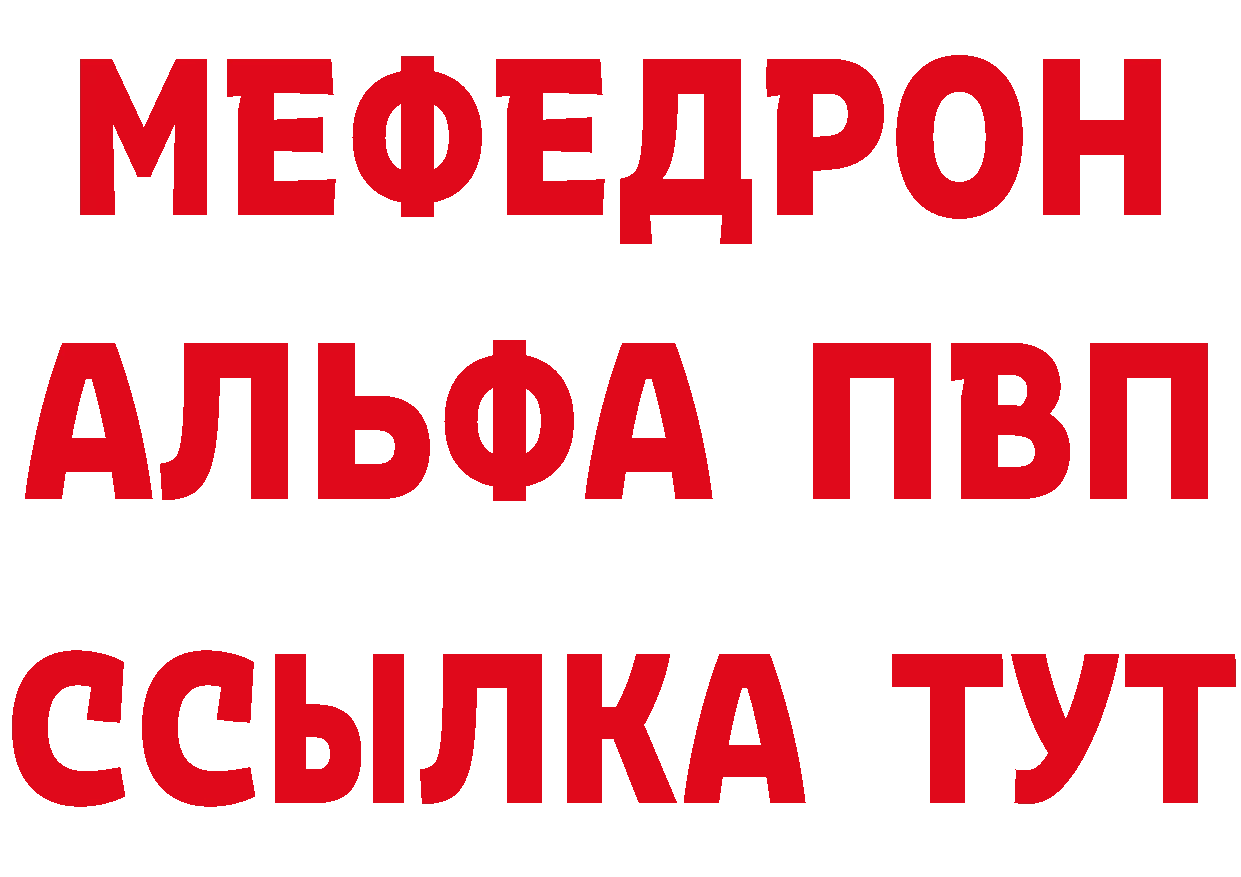 МЕФЕДРОН
АЛЬФА ПВП
ССЫЛКА ТУТ